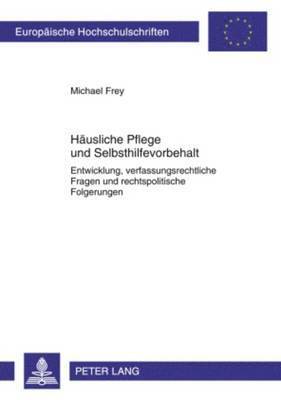 Europäische Hochschulschriften

Michael Frey

Häusliche Pflege und Selbsthilfevorbehalt

Entwicklung, verfassungsrechtliche Fragen und rechtspolitische Folgerungen

PETER LANG